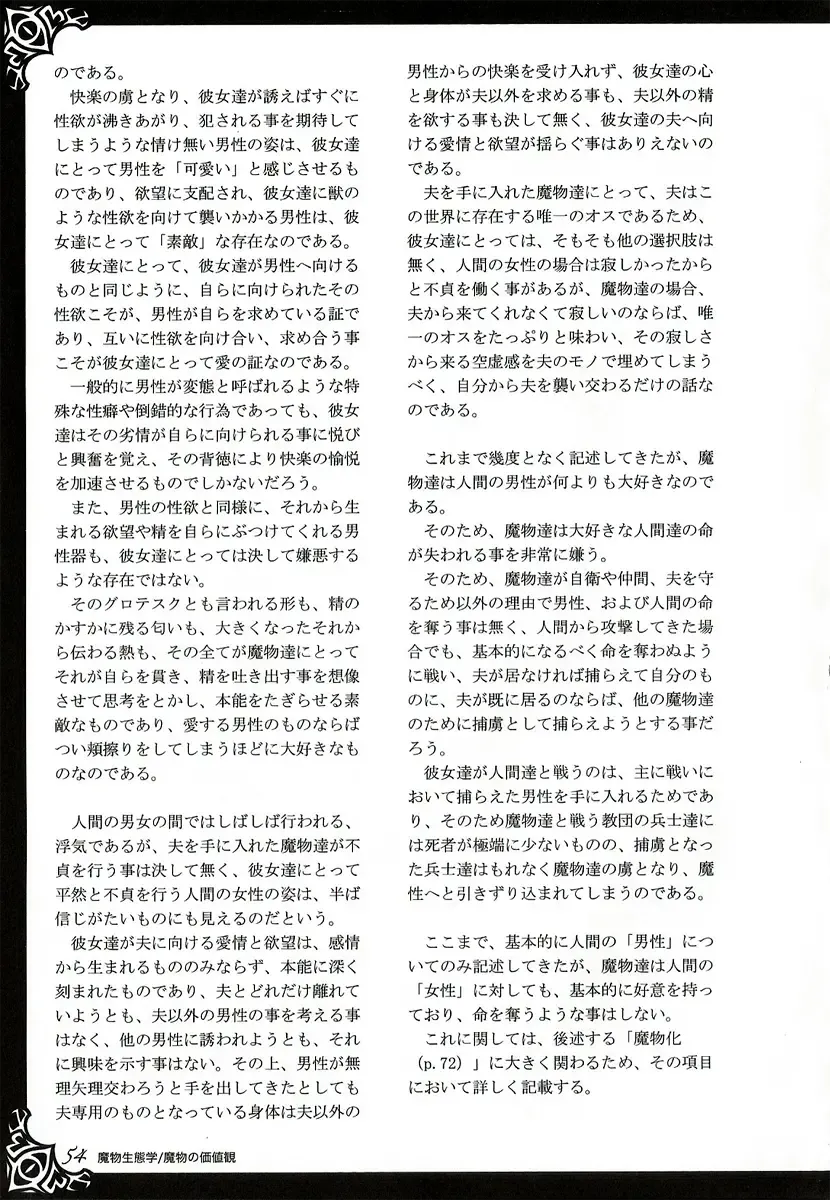 のである。
快楽の虜となり、彼女達が誘えばすぐに性欲が沸きあがり、犯される事を期待してしまうような情け無い男性の姿は、彼女達にとって男性を「可愛い」と感じさせるものであり、欲望に支配され、彼女達に獣のような性欲を向けて襲いかかる男性は、彼女達にとって「素敵」な存在なのである。
彼女達にとって、彼女達が男性へ向けるものと同じように、自らに向けられたその性欲こそが、男性が自らを求めている証であり、互いに性欲を向け合い、求め合う事こそが彼女達にとって愛の証なのである。
一般的に男性が変態と呼ばれるような特殊な性癖や倒錯的な行為であっても、彼女達はその劣情が自らに向けられる事に悦びと興奮を覚え、その背徳により快楽の愉悦を加速させるものでしかないだろう。
また、男性の性欲と同様に、それから生まれる欲望や精を自らにぶつけてくれる男性器も、彼女達にとっては決して嫌悪するような存在ではない。
そのグロテスクとも言われる形も、精のかすかに残る匂いも、大きくなったそれから伝わる熱も、その全てが魔物達にとってそれが自らを貫き、精を吐き出す事を想像させて思考をとかし、本能をたぎらせる素敵なものであり、愛する男性のものならばつい頬擦りをしてしまうほどに大好きなものなのである。

人間の男女の間ではしばしば行われる、浮気であるが、夫を手に入れた魔物達が不貞を行う事は決して無く、彼女達にとって平然と不貞を行う人間の女性の姿は、半ば信じがたいものにも見えるのだという。
彼女達が夫に向ける愛情と欲望は、感情から生まれるもののみならず、本能に深く刻まれたものであり、夫とどれだけ離れていようとも、夫以外の男性の事を考える事はなく、他の男性に誘われようとも、それに興味を示す事はない。その上、男性が無理矢理交わろうと手を出してきたとしても夫専用のものとなっている身体は夫以外の男性からの快楽を受け入れず、彼女達の心と身体が夫以外を求める事も、夫以外の精を欲する事も決して無く、彼女達の夫へ向ける愛情と欲望が揺らぐ事はありえないのである。
夫を手に入れた魔物達にとって、夫はこの世界に存在する唯一のオスであるため、彼女達にとっては、そもそも他の選択肢は無く、人間の女性の場合は寂しかったからと不貞を働く事があるが、魔物達の場合、夫から来てくれなくて寂しいのならば、唯一のオスをたっぷりと味わい、その寂しさから来る空虚感を夫のモノで埋めてしまうべく、自分から夫を襲い交わるだけの話なのである。

これまで幾度となく記述してきたが、魔物達は人間の男性が何よりも大好きなのである。
そのため、魔物達は大好きな人間達の命が失われる事を非常に嫌う。
そのため、魔物達が自衛や仲間、夫を守るため以外の理由で男性、および人間の命を奪う事は無く、人間から攻撃してきた場合でも、基本的になるべく命を奪わぬように戦い、夫が居なければ捕らえて自分のものに、夫が既に居るのならば、他の魔物達のために捕虜として捕らえようとする事だろう。
彼女達が人間達と戦うのは、主に戦いにおいて捕らえた男性を手に入れるためであり、そのため魔物達と戦う教団の兵士達には死者が極端に少ないものの、捕虜となった兵士達はもれなく魔物達の虜となり、魔性へと引きずり込まれてしまうのである。

ここまで、基本的に人間の「男性」についてのみ記述してきたが、魔物達は人間の「女性」に対しても、基本的に好意を持っており、命を奪うような事はしない。
これに関しては、後述する「魔物化(p.72)」に大きく関わるため、その項目において詳しく記載する。

54 魔物生態学/魔物の価値観